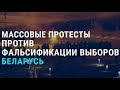 МАССОВЫЕ ПРОТЕСТЫ ПРОТИВ ФАЛЬСИФИКАЦИИ ВЫБОРОВ
БЕЛАРУСЬ